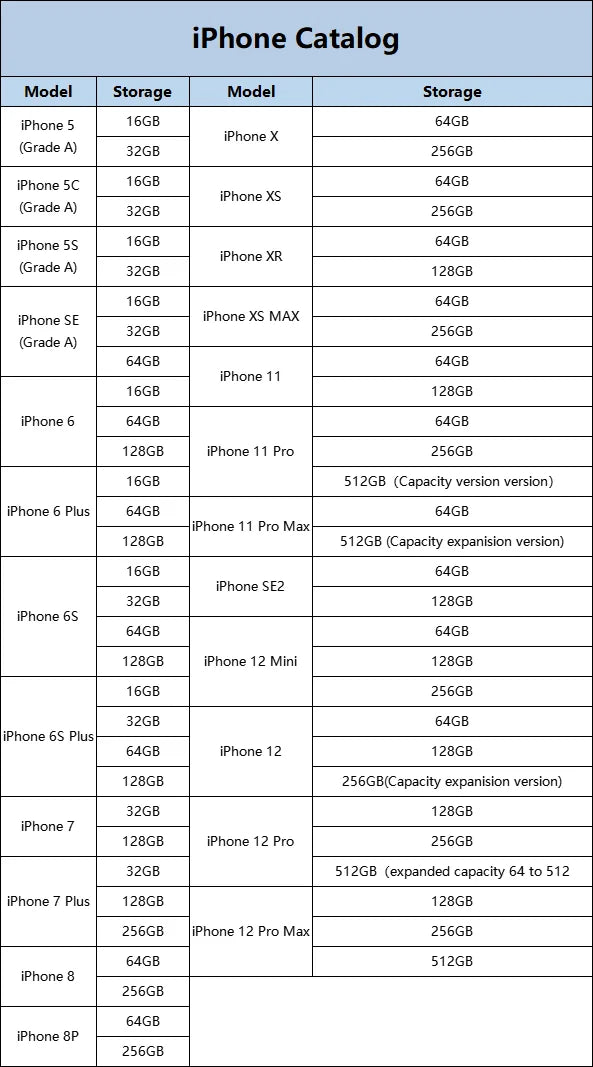 iPhone Catalog

| Model | Storage | Model | Storage |
|---|---|---|---|
| iPhone 5 (Grade A) | 16GB | iPhone X | 64GB |
| | 32GB | | 256GB |
| iPhone 5C (Grade A) | 16GB | iPhone XS | 64GB |
| | 32GB | | 256GB |
| iPhone 5S (Grade A) | 16GB | iPhone XR | 64GB |
| | 32GB | | 128GB |
| iPhone SE (Grade A) | 16GB | iPhone XS MAX | 64GB |
| | 32GB | | 256GB |
| | 64GB | iPhone 11 | 64GB |
| iPhone 6 | 16GB | | 128GB |
| | 64GB | iPhone 11 Pro | 64GB |
| | 128GB | | 256GB |
| iPhone 6 Plus | 16GB | | 512GB (Capacity version version) |
| | 64GB | iPhone 11 Pro Max | 64GB |
| | 128GB | | 512GB (Capacity expanision version) |
| iPhone 6S | 16GB | iPhone SE2 | 64GB |
| | 32GB | | 128GB |
| | 64GB | iPhone 12 Mini | 64GB |
| | 128GB | | 128GB |
| iPhone 6S Plus | 16GB | | 256GB |
| | 32GB | iPhone 12 | 64GB |
| | 64GB | | 128GB |
| | 128GB | | 256GB(Capacity expanision version) |
| iPhone 7 | 32GB | iPhone 12 Pro | 128GB |
| | 128GB | | 256GB |
| iPhone 7 Plus | 32GB | | 512GB (expanded capacity 64 to 512 |
| | 128GB | iPhone 12 Pro Max | 128GB |
| | 256GB | | 256GB |
| iPhone 8 | 64GB | | 512GB |
| | 256GB | | |
| iPhone 8P | 64GB | | |
| | 256GB | | |